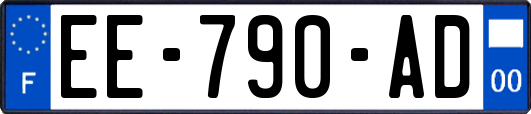 F

EE-790-AD

00